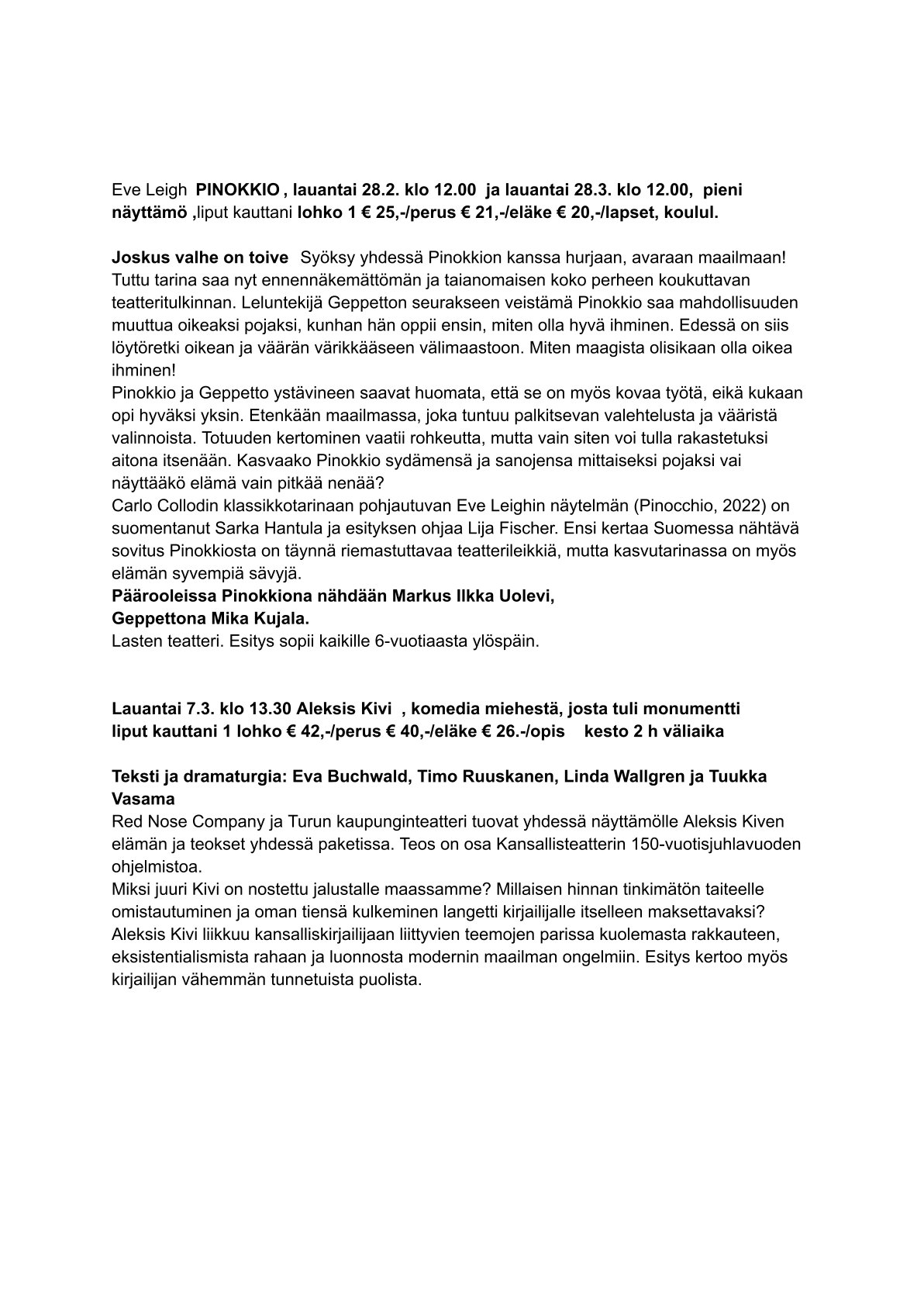 Eve Leigh PINOKKIO , lauantai 28.2. klo 12.00 ja lauantai 28.3. klo 12.00, pieni näyttämö ,liput kauttani lohko 1 € 25,-/perus € 21,-/eläke € 20,-/lapset, koulul.

Joskus valhe on toive Syöksy yhdessä Pinokkion kanssa hurjaan, avaraan maailmaan! Tuttu tarina saa nyt ennennäkemättömän ja taianomaisen koko perheen koukuttavan teatteritulkinnan. Leluntekijä Geppetton seurakseen veistämä Pinokkio saa mahdollisuuden muuttua oikeaksi pojaksi, kunhan hän oppii ensin, miten olla hyvä ihminen. Edessä on siis löytöretki oikean ja väärän värikkääseen välimaastoon. Miten maagista olisikaan olla oikea ihminen!
Pinokkio ja Geppetto ystävineen saavat huomata, että se on myös kovaa työtä, eikä kukaan opi hyväksi yksin. Etenkään maailmassa, joka tuntuu palkitsevan valehtelusta ja vääristä valinnoista. Totuuden kertominen vaatii rohkeutta, mutta vain siten voi tulla rakastetuksi aitona itsenään. Kasvaako Pinokkio sydämensä ja sanojensa mittaiseksi pojaksi vai näyttääkö elämä vain pitkää nenää?
Carlo Collodin klassikkotarinaan pohjautuvan Eve Leighin näytelmän (Pinocchio, 2022) on suomentanut Sarka Hantula ja esityksen ohjaa Lija Fischer. Ensi kertaa Suomessa nähtävä sovitus Pinokkiosta on täynnä riemastuttavaa teatterileikkiä, mutta kasvutarinassa on myös elämän syvempiä sävyjä.
Päärooleissa Pinokkiona nähdään Markus Ilkka Uolevi,
Geppettona Mika Kujala.
Lasten teatteri. Esitys sopii kaikille 6-vuotiaasta ylöspäin.

Lauantai 7.3. klo 13.30 Aleksis Kivi , komedia miehestä, josta tuli monumentti liput kauttani 1 lohko € 42,-/perus € 40,-/eläke € 26.-/opis kesto 2 h väliaika

Teksti ja dramaturgia: Eva Buchwald, Timo Ruuskanen, Linda Wallgren ja Tuukka Vasama
Red Nose Company ja Turun kaupunginteatteri tuovat yhdessä näyttämölle Aleksis Kiven elämän ja teokset yhdessä paketissa. Teos on osa Kansallisteatterin 150-vuotisjuhlavuoden ohjelmistoa.
Miksi juuri Kivi on nostettu jalustalle maassamme? Millaisen hinnan tinkimätön taiteelle omistautuminen ja oman tiensä kulkeminen langetti kirjailijalle itselleen maksettavaksi? Aleksis Kivi liikkuu kansalliskirjailijaan liittyvien teemojen parissa kuolemasta rakkauteen, eksistentialismista rahaan ja luonnosta modernin maailman ongelmiin. Esitys kertoo myös kirjailijan vähemmän tunnetuista puolista.